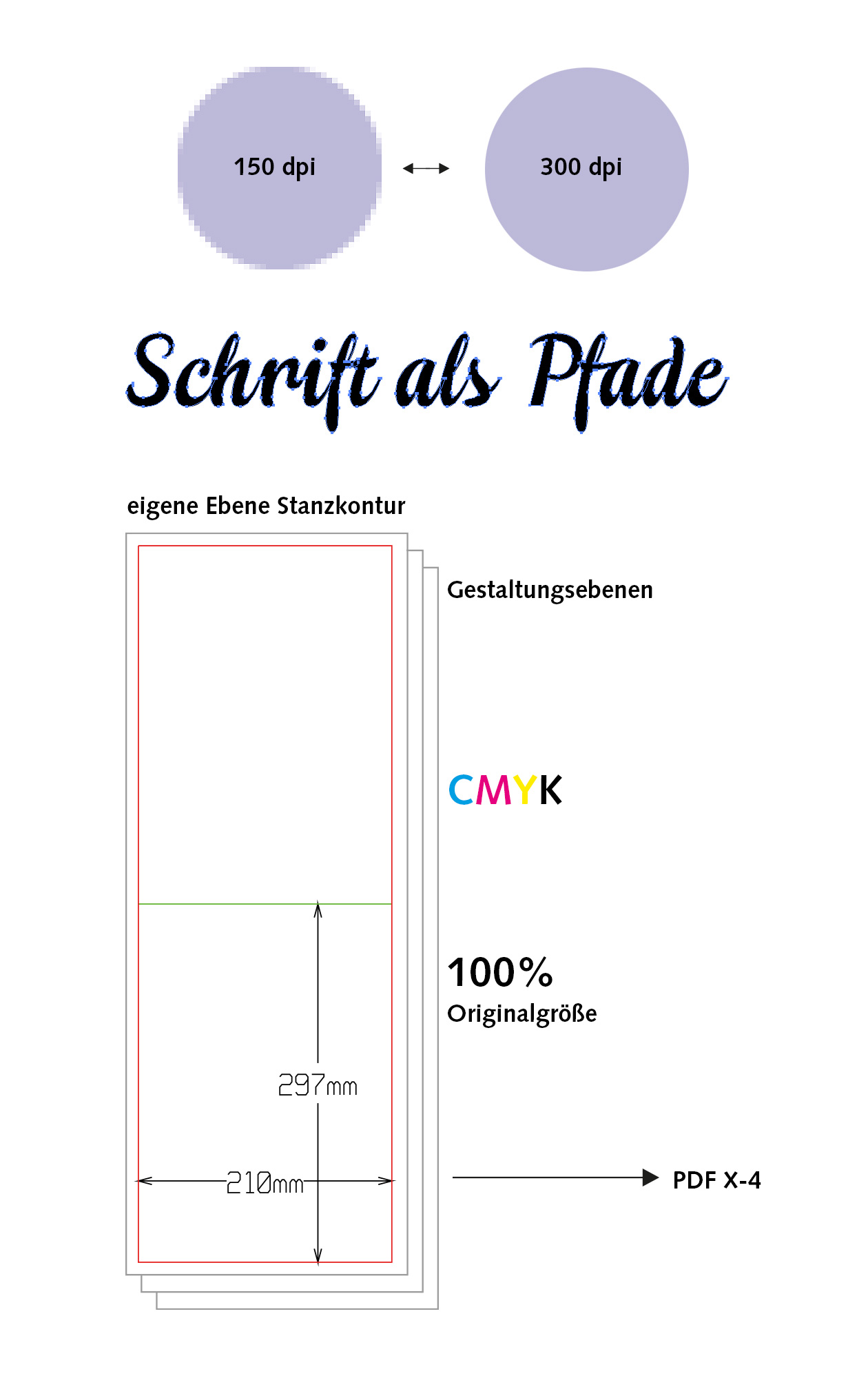 150 dpi

300 dpi

Schrift als Pfade

eigene Ebene Stanzkontur

Gestaltungsebenen

CMYK

100%
Originalgröße

297mm

210mm

PDF X-4